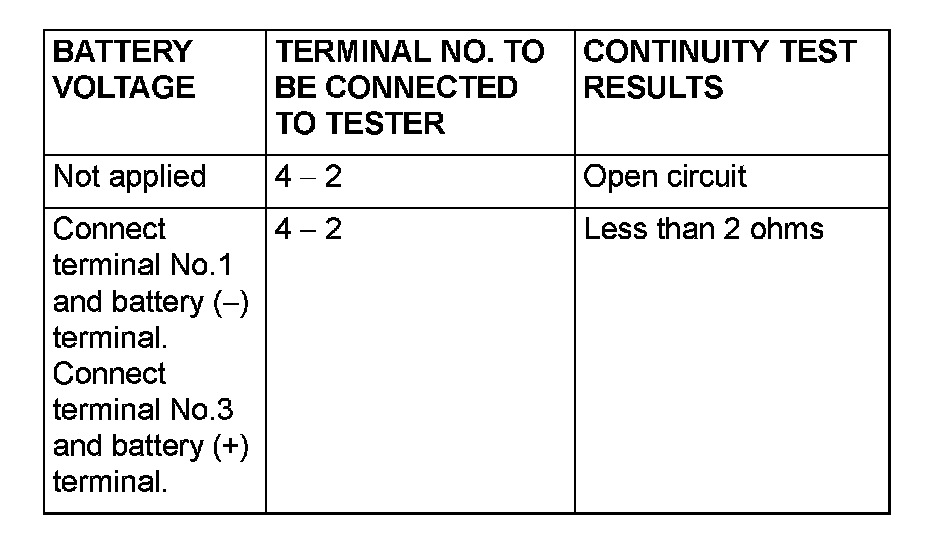 | BATTERY VOLTAGE | TERMINAL NO. TO BE CONNECTED TO TESTER | CONTINUITY TEST RESULTS |
|---|---|---|
| Not applied | 4 – 2 | Open circuit |
| Connect terminal No.1 and battery (–) terminal. Connect terminal No.3 and battery (+) terminal. | 4 – 2 | Less than 2 ohms |